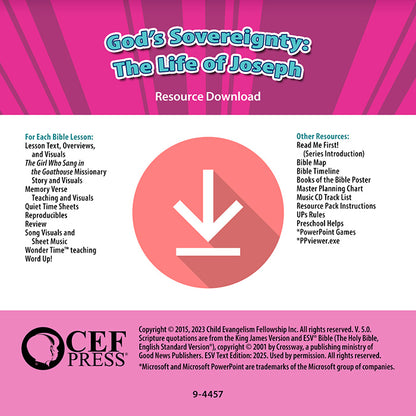 God's Sovereignty:
The Life of Joseph

Resource Download

For Each Bible Lesson:
Lesson Text, Overviews, and Visuals
The Girl Who Sang in the Goathouse Missionary Story and Visuals
Memory Verse Teaching and Visuals
Quiet Time Sheets
Reproducibles
Review
Song Visuals and Sheet Music
Wonder Time™ teaching
Word Up!

Other Resources:
Read Me First! (Series Introduction)
Bible Map
Bible Timeline
Books of the Bible Poster
Master Planning Chart
Music CD Track List
Resource Pack Instructions
UPs Rules
Preschool Helps
*PowerPoint Games
*PPviewer.exe

CEF PRESS®

Copyright © 2015, 2023 Child Evangelism Fellowship Inc. All rights reserved. V. 5.0. Scripture quotations are from the King James Version and ESV® Bible (The Holy Bible, English Standard Version®), copyright © 2001 by Crossway, a publishing ministry of Good News Publishers. ESV Text Edition: 2025. Used by permission. All rights reserved.

*Microsoft and Microsoft PowerPoint are trademarks of the Microsoft group of companies.

9-4457